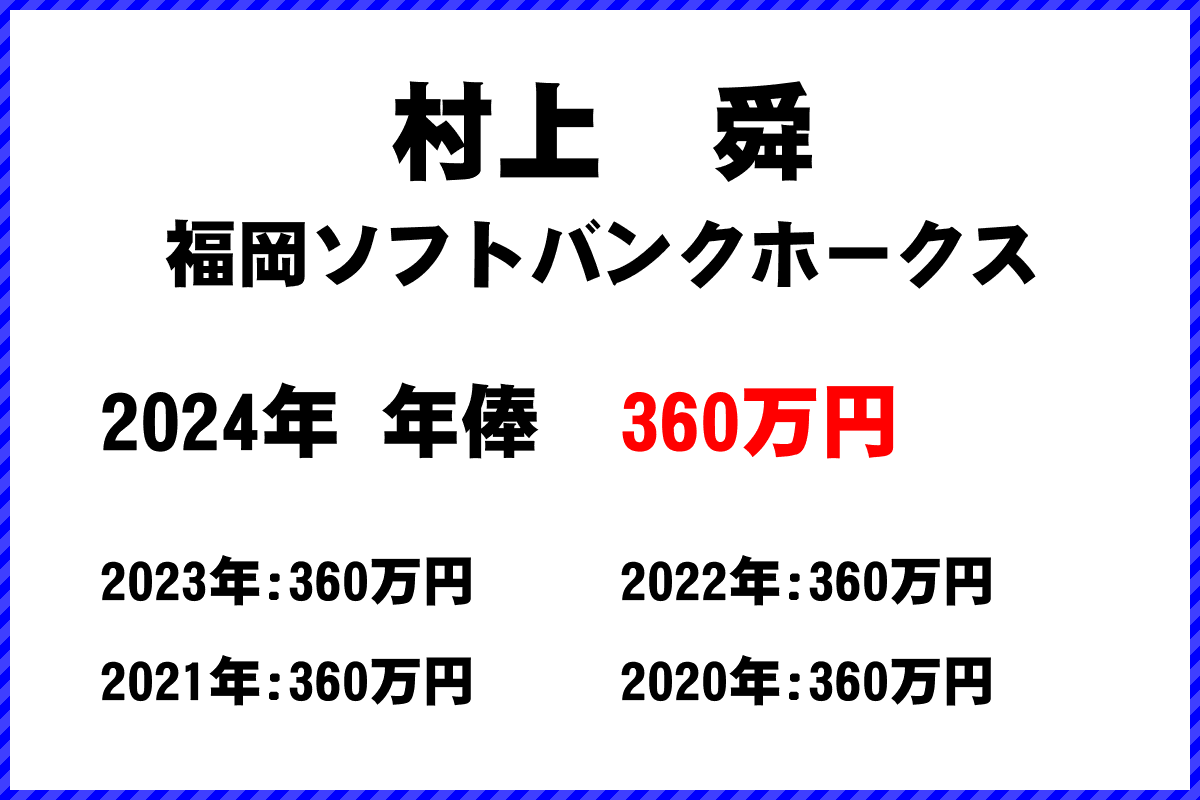 村上　舜
福岡ソフトバンクホークス

2024年 年俸 360万円

2023年：360万円
2022年：360万円
2021年：360万円
2020年：360万円